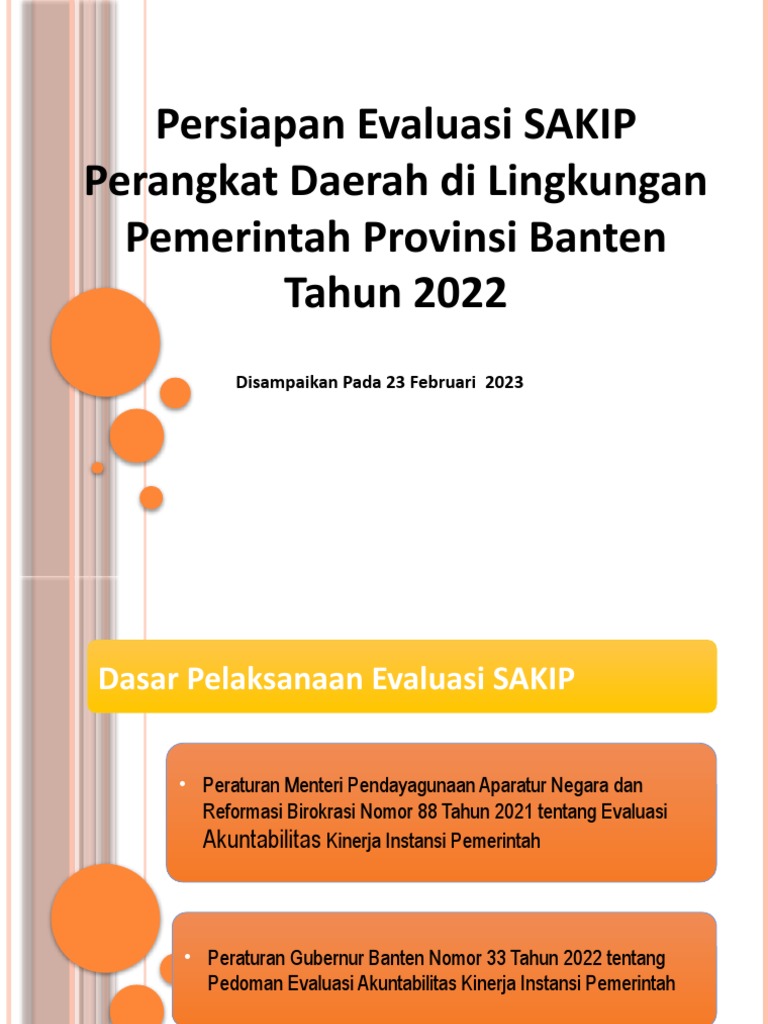 Persiapan Evaluasi SAKIP Perangkat Daerah di Lingkungan Pemerintah Provinsi Banten Tahun 2022

Disampaikan Pada 23 Februari 2023

Dasar Pelaksanaan Evaluasi SAKIP

• Peraturan Menteri Pendayagunaan Aparatur Negara dan Reformasi Birokrasi Nomor 88 Tahun 2021 tentang Evaluasi Akuntabilitas Kinerja Instansi Pemerintah

• Peraturan Gubernur Banten Nomor 33 Tahun 2022 tentang Pedoman Evaluasi Akuntabilitas Kinerja Instansi Pemerintah